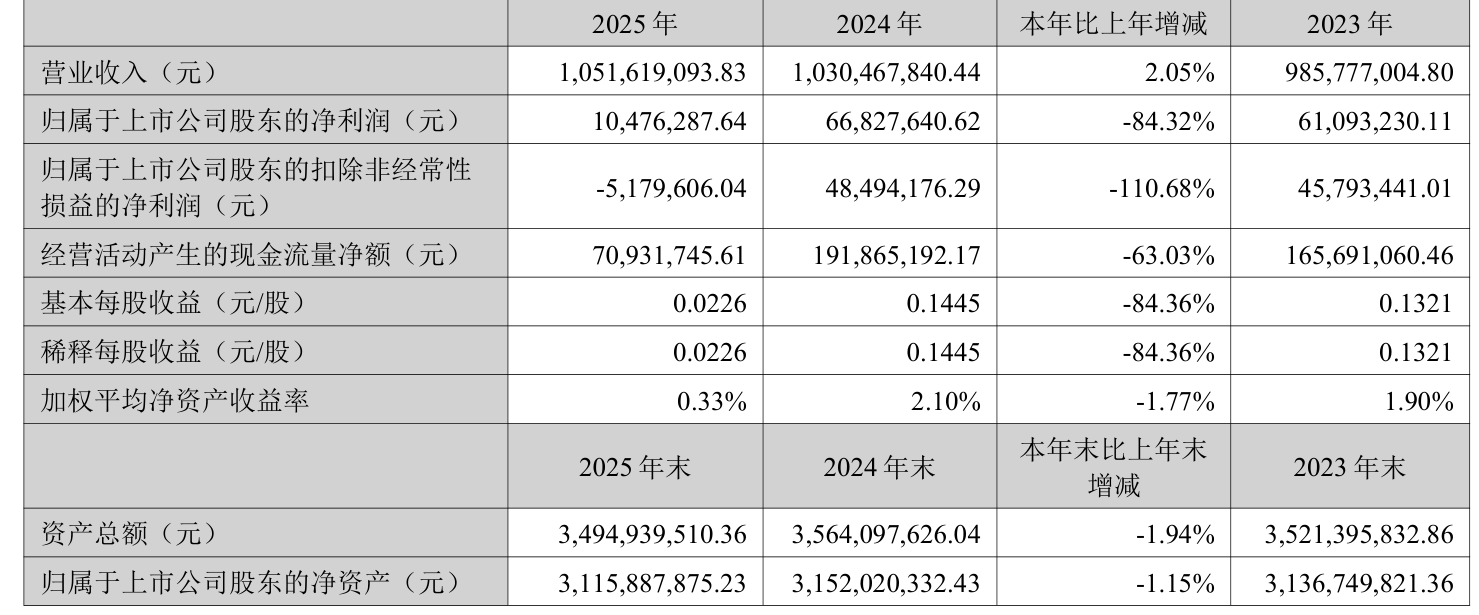 |  | 2025 年 | 2024 年 | 本年比上年增减 | 2023 年 |
|---|---|---|---|---|
| 营业收入（元） | 1,051,619,093.83 | 1,030,467,840.44 | 2.05% | 985,777,004.80 |
| 归属于上市公司股东的净利润（元） | 10,476,287.64 | 66,827,640.62 | -84.32% | 61,093,230.11 |
| 归属于上市公司股东的扣除非经常性损益的净利润（元） | -5,179,606.04 | 48,494,176.29 | -110.68% | 45,793,441.01 |
| 经营活动产生的现金流量净额（元） | 70,931,745.61 | 191,865,192.17 | -63.03% | 165,691,060.46 |
| 基本每股收益（元/股） | 0.0226 | 0.1445 | -84.36% | 0.1321 |
| 稀释每股收益（元/股） | 0.0226 | 0.1445 | -84.36% | 0.1321 |
| 加权平均净资产收益率 | 0.33% | 2.10% | -1.77% | 1.90% |
|  | 2025 年末 | 2024 年末 | 本年末比上年末增减 | 2023 年末 |
| 资产总额（元） | 3,494,939,510.36 | 3,564,097,626.04 | -1.94% | 3,521,395,832.86 |
| 归属于上市公司股东的净资产（元） | 3,115,887,875.23 | 3,152,020,332.43 | -1.15% | 3,136,749,821.36 |